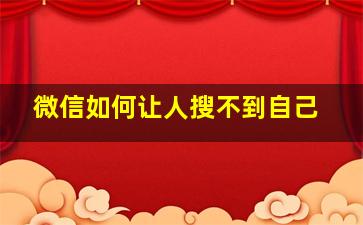 微信如何让人搜不到自己